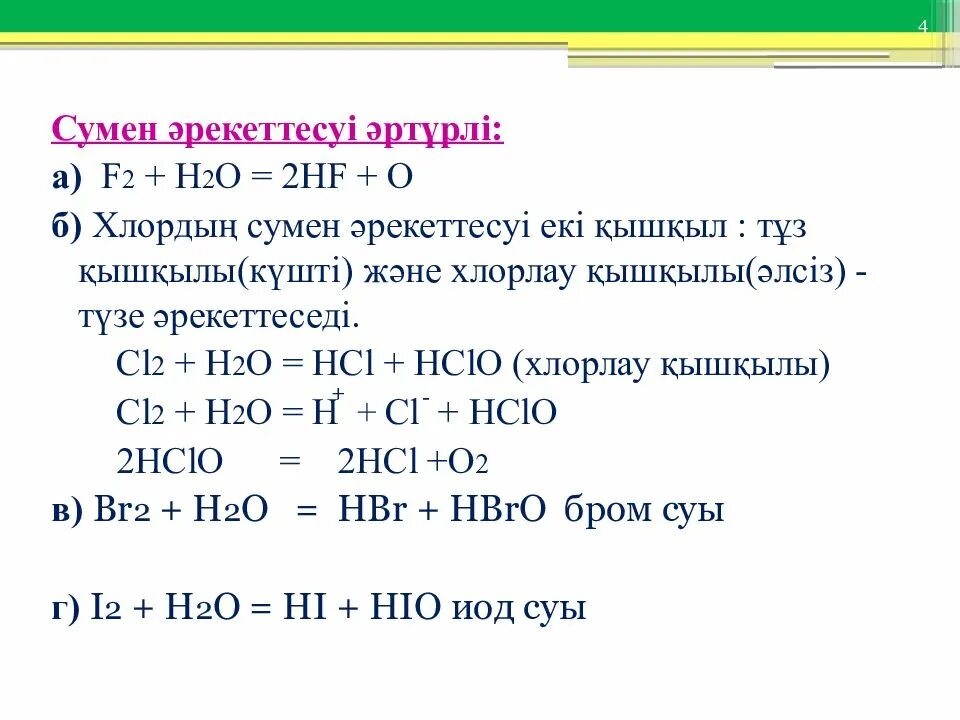 4

Сумен әрекеттесуі әртүрлі:

а) $F_2 + H_2O = 2HF + O$

б) Хлордың сумен әрекеттесуі екі қышқыл : тұз қышқылы(күшті) және хлорлау қышқылы(әлсіз) - түзе әрекеттеседі.

$Cl_2 + H_2O = HCl + HClO$ (хлорлау қышқылы)

$Cl_2 + H_2O = H^+ + Cl^- + HClO$

$2HClO = 2HCl + O_2$

в) $Br_2 + H_2O = HBr + HBrO$ бром суы

г) $I_2 + H_2O = HI + HIO$ иод суы